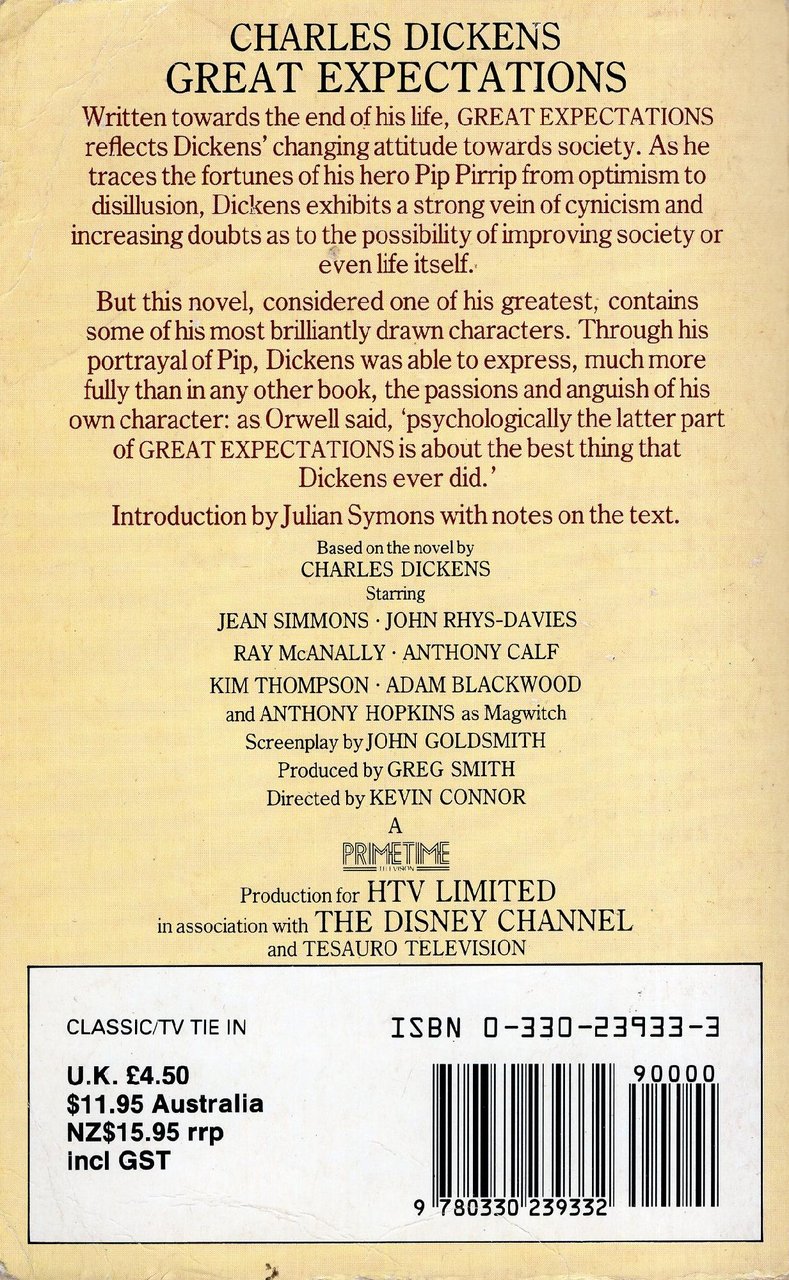 CHARLES DICKENS
GREAT EXPECTATIONS

Written towards the end of his life, GREAT EXPECTATIONS reflects Dickens' changing attitude towards society. As he traces the fortunes of his hero Pip Pirrip from optimism to disillusion, Dickens exhibits a strong vein of cynicism and increasing doubts as to the possibility of improving society or even life itself.

But this novel, considered one of his greatest, contains some of his most brilliantly drawn characters. Through his portrayal of Pip, Dickens was able to express, much more fully than in any other book, the passions and anguish of his own character: as Orwell said, 'psychologically the latter part of GREAT EXPECTATIONS is about the best thing that Dickens ever did.'

Introduction by Julian Symons with notes on the text.

Based on the novel by
CHARLES DICKENS
Starring
JEAN SIMMONS · JOHN RHYS-DAVIES
RAY McANALLY · ANTHONY CALF
KIM THOMPSON · ADAM BLACKWOOD
and ANTHONY HOPKINS as Magwitch
Screenplay by JOHN GOLDSMITH
Produced by GREG SMITH
Directed by KEVIN CONNOR
A
PRIMETIME
TELEVISION
Production for HTV LIMITED
in association with THE DISNEY CHANNEL
and TESAURO TELEVISION

CLASSIC/TV TIE IN

U.K. £4.50
$11.95 Australia
NZ$15.95 rrp
incl GST

ISBN 0-330-23933-3

90000

9 780330 239332